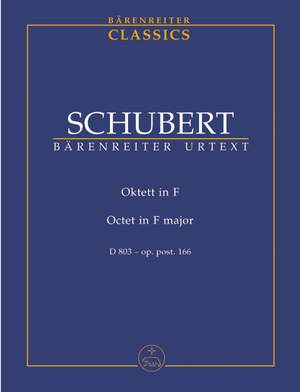 BÄRENREITER
CLASSICS

SCHUBERT
BÄRENREITER URTEXT

Oktett in F

Octet in F major

D 803 – op. post. 166